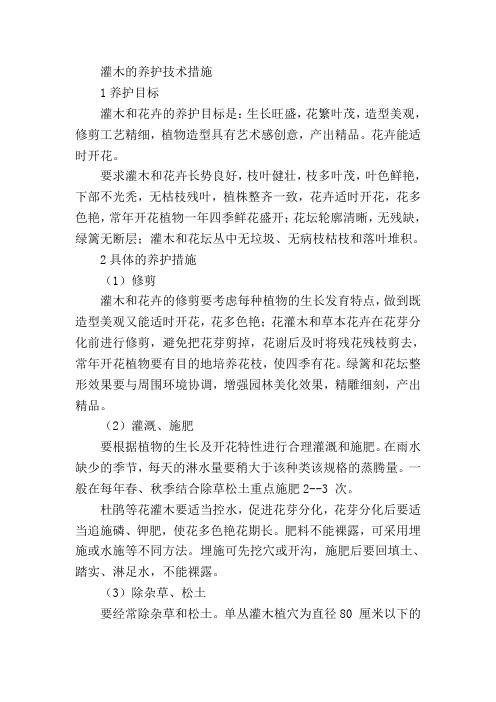 灌木的养护技术措施

1 养护目标

灌木和花卉的养护目标是：生长旺盛，花繁叶茂，造型美观，修剪工艺精细，植物造型具有艺术感创意，产出精品。花卉能适时开花。

要求灌木和花卉长势良好，枝叶健壮，枝多叶茂，叶色鲜艳，下部不光秃，无枯枝残叶，植株整齐一致，花卉适时开花，花多色艳，常年开花植物一年四季鲜花盛开；花坛轮廓清晰，无残缺，绿篱无断层；灌木和花坛丛中无垃圾、无病枝枯枝和落叶堆积。

2 具体的养护措施

（1）修剪

灌木和花卉的修剪要考虑每种植物的生长发育特点，做到既造型美观又能适时开花，花多色艳；花灌木和草本花卉在花芽分化前进行修剪，避免把花芽剪掉，花谢后及时将残花残枝剪去，常年开花植物要有目的地培养花枝，使四季有花。绿篱和花坛整形效果要与周围环境协调，增强园林美化效果，精雕细刻，产出精品。

（2）灌溉、施肥

要根据植物的生长及开花特性进行合理灌溉和施肥。在雨水缺少的季节，每天的淋水量要稍大于该种类该规格的蒸腾量。一般在每年春、秋季结合除草松土重点施肥 2--3 次。

杜鹃等花灌木要适当控水，促进花芽分化，花芽分化后要适当追施磷、钾肥，使花多色艳花期长。肥料不能裸露，可采用埋施或水施等不同方法。埋施可先挖穴或开沟，施肥后要回填土、踏实、淋足水，不能裸露。

（3）除杂草、松土

要经常除杂草和松土。单丛灌木植穴为直径 80 厘米以下的